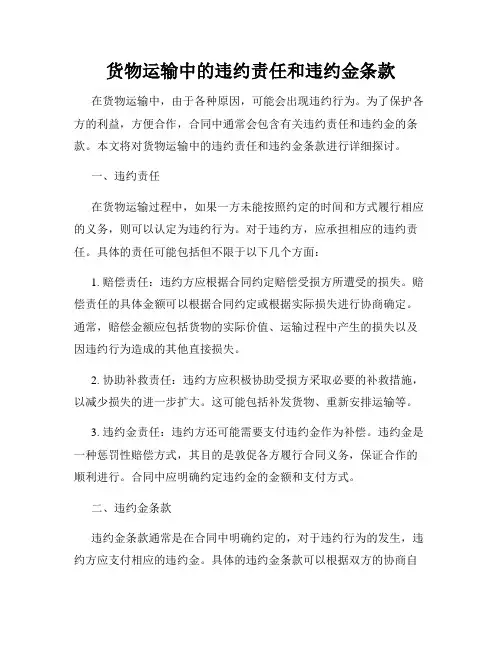 货物运输中的违约责任和违约金条款

在货物运输中，由于各种原因，可能会出现违约行为。为了保护各方的利益，方便合作，合同中通常会包含有关违约责任和违约金的条款。本文将对货物运输中的违约责任和违约金条款进行详细探讨。

一、违约责任

在货物运输过程中，如果一方未能按照约定的时间和方式履行相应的义务，则可以认定为违约行为。对于违约方，应承担相应的违约责任。具体的责任可能包括但不限于以下几个方面：

1. 赔偿责任：违约方应根据合同约定赔偿受损方所遭受的损失。赔偿责任的具体金额可以根据合同约定或根据实际损失进行协商确定。通常，赔偿金额应包括货物的实际价值、运输过程中产生的损失以及因违约行为造成的其他直接损失。

2. 协助补救责任：违约方应积极协助受损方采取必要的补救措施，以减少损失的进一步扩大。这可能包括补发货物、重新安排运输等。

3. 违约金责任：违约方还可能需要支付违约金作为补偿。违约金是一种惩罚性赔偿方式，其目的是敦促各方履行合同义务，保证合作的顺利进行。合同中应明确约定违约金的金额和支付方式。

二、违约金条款

违约金条款通常是在合同中明确约定的，对于违约行为的发生，违约方应支付相应的违约金。具体的违约金条款可以根据双方的协商自